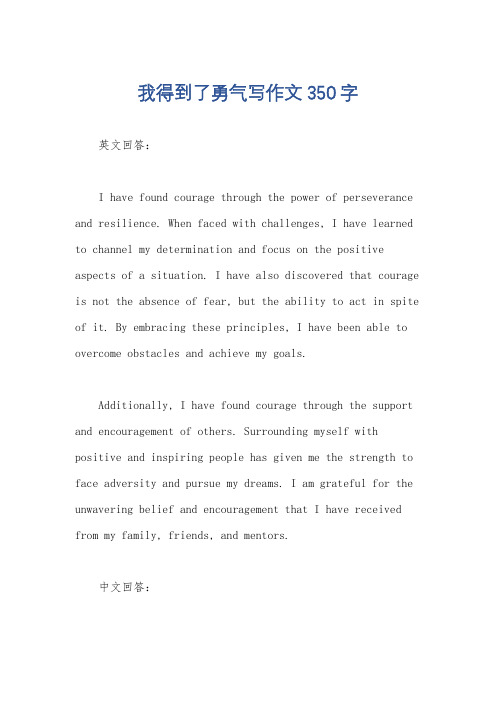 我得到了勇气写作文350字

英文回答：

I have found courage through the power of perseverance and resilience. When faced with challenges, I have learned to channel my determination and focus on the positive aspects of a situation. I have also discovered that courage is not the absence of fear, but the ability to act in spite of it. By embracing these principles, I have been able to overcome obstacles and achieve my goals.

Additionally, I have found courage through the support and encouragement of others. Surrounding myself with positive and inspiring people has given me the strength to face adversity and pursue my dreams. I am grateful for the unwavering belief and encouragement that I have received from my family, friends, and mentors.

中文回答：